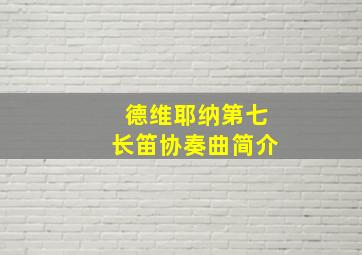 德维耶纳第七
长笛协奏曲简介